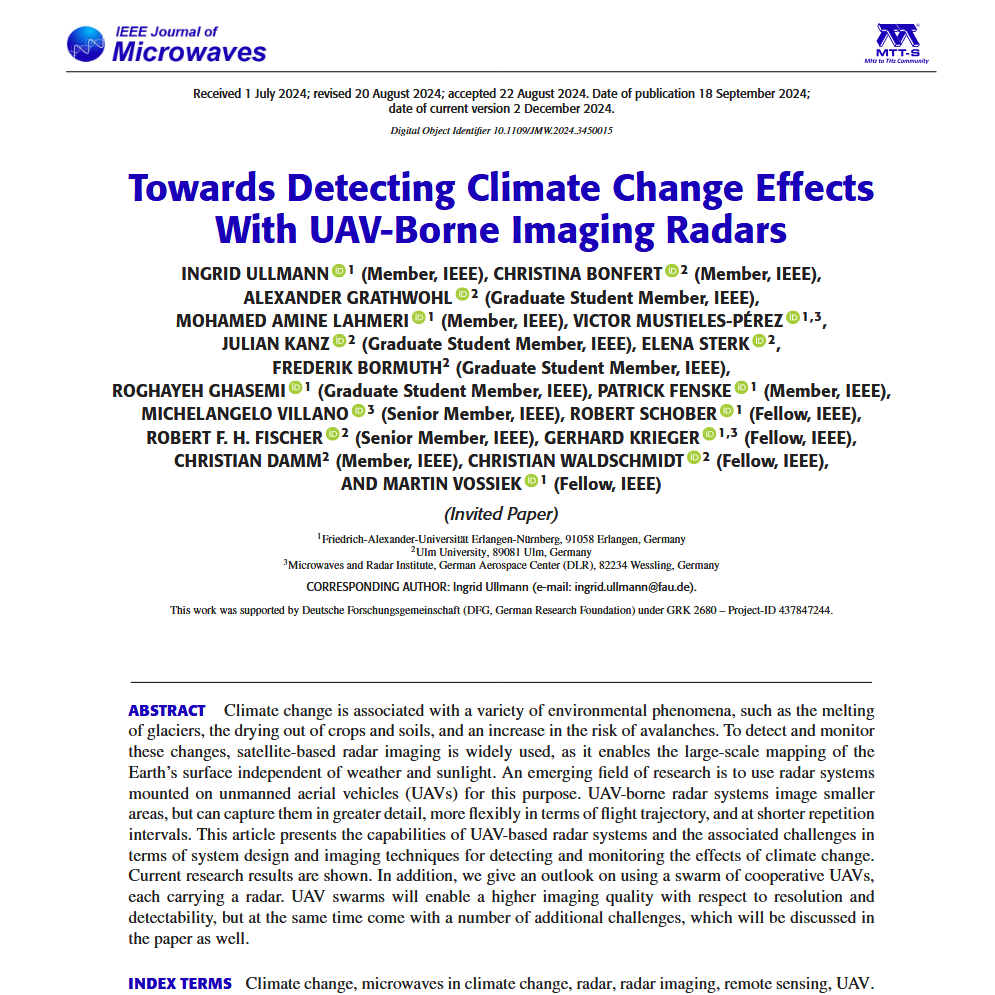 IEEE Journal of
Microwaves

MTT-S
MHz to THz Community

Received 1 July 2024; revised 20 August 2024; accepted 22 August 2024. Date of publication 18 September 2024; date of current version 2 December 2024.

Digital Object Identifier 10.1109/JMW.2024.3450015

Towards Detecting Climate Change Effects With UAV-Borne Imaging Radars

INGRID ULLMANN $^{1}$ (Member, IEEE), CHRISTINA BONFERT $^{2}$ (Member, IEEE), ALEXANDER GRATHWOHL $^{2}$ (Graduate Student Member, IEEE), MOHAMED AMINE LAHMERI $^{1}$ (Member, IEEE), VICTOR MUSTIELES-PÉREZ $^{1,3}$, JULIAN KANZ $^{2}$ (Graduate Student Member, IEEE), ELENA STERK $^{2}$, FREDERIK BORMUTH$^{2}$ (Graduate Student Member, IEEE), ROGHAYEH GHASEMI $^{1}$ (Graduate Student Member, IEEE), PATRICK FENSKE $^{1}$ (Member, IEEE), MICHELANGELO VILLANO $^{3}$ (Senior Member, IEEE), ROBERT SCHOBER $^{1}$ (Fellow, IEEE), ROBERT F. H. FISCHER $^{2}$ (Senior Member, IEEE), GERHARD KRIEGER $^{1,3}$ (Fellow, IEEE), CHRISTIAN DAMM$^{2}$ (Member, IEEE), CHRISTIAN WALDSCHMIDT $^{2}$ (Fellow, IEEE), AND MARTIN VOSSIEK $^{1}$ (Fellow, IEEE)

(Invited Paper)

$^{1}$Friedrich-Alexander-Universität Erlangen-Nürnberg, 91058 Erlangen, Germany
$^{2}$Ulm University, 89081 Ulm, Germany
$^{3}$Microwaves and Radar Institute, German Aerospace Center (DLR), 82234 Wessling, Germany

CORRESPONDING AUTHOR: Ingrid Ullmann (e-mail: ingrid.ullmann@fau.de).

This work was supported by Deutsche Forschungsgemeinschaft (DFG, German Research Foundation) under GRK 2680 – Project-ID 437847244.

ABSTRACT Climate change is associated with a variety of environmental phenomena, such as the melting of glaciers, the drying out of crops and soils, and an increase in the risk of avalanches. To detect and monitor these changes, satellite-based radar imaging is widely used, as it enables the large-scale mapping of the Earth's surface independent of weather and sunlight. An emerging field of research is to use radar systems mounted on unmanned aerial vehicles (UAVs) for this purpose. UAV-borne radar systems image smaller areas, but can capture them in greater detail, more flexibly in terms of flight trajectory, and at shorter repetition intervals. This article presents the capabilities of UAV-based radar systems and the associated challenges in terms of system design and imaging techniques for detecting and monitoring the effects of climate change. Current research results are shown. In addition, we give an outlook on using a swarm of cooperative UAVs, each carrying a radar. UAV swarms will enable a higher imaging quality with respect to resolution and detectability, but at the same time come with a number of additional challenges, which will be discussed in the paper as well.

INDEX TERMS Climate change, microwaves in climate change, radar, radar imaging, remote sensing, UAV.